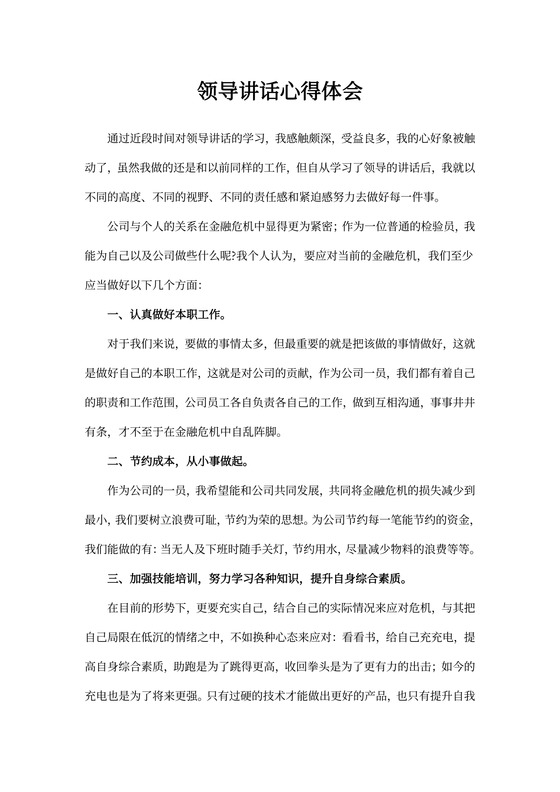 领导讲话心得体会

通过近段时间对领导讲话的学习，我感触颇深，受益良多，我的心好象被触动了，虽然我做的还是和以前同样的工作，但自从学习了领导的讲话后，我就以不同的高度、不同的视野、不同的责任感和紧迫感努力去做好每一件事。

公司与个人的关系在金融危机中显得更为紧密；作为一位普通的检验员，我能为自己以及公司做些什么呢?我个人认为，要应对当前的金融危机，我们至少应当做好以下几个方面:

一、认真做好本职工作。

对于我们来说，要做的事情太多，但最重要的就是把该做的事情做好，这就是做好自己的本职工作，这就是对公司的贡献，作为公司一员，我们都有着自己的职责和工作范围，公司员工各自负责各自己的工作，做到互相沟通，事事井井有条，才不至于在金融危机中自乱阵脚。

二、节约成本，从小事做起。

作为公司的一员，我希望能和公司共同发展，共同将金融危机的损失减少到最小，我们要树立浪费可耻，节约为荣的思想。为公司节约每一笔能节约的资金，我们能做的有：当无人及下班时随手关灯，节约用水，尽量减少物料的浪费等等。

三、加强技能培训，努力学习各种知识，提升自身综合素质。

在目前的形势下，更要充实自己，结合自己的实际情况来应对危机，与其把自己局限在低沉的情绪之中，不如换种心态来应对：看看书，给自己充充电，提高自身综合素质，助跑是为了跳得更高，收回拳头是为了更有力的出击；如今的充电也是为了将来更强。只有过硬的技术才能做出更好的产品，也只有提升自我